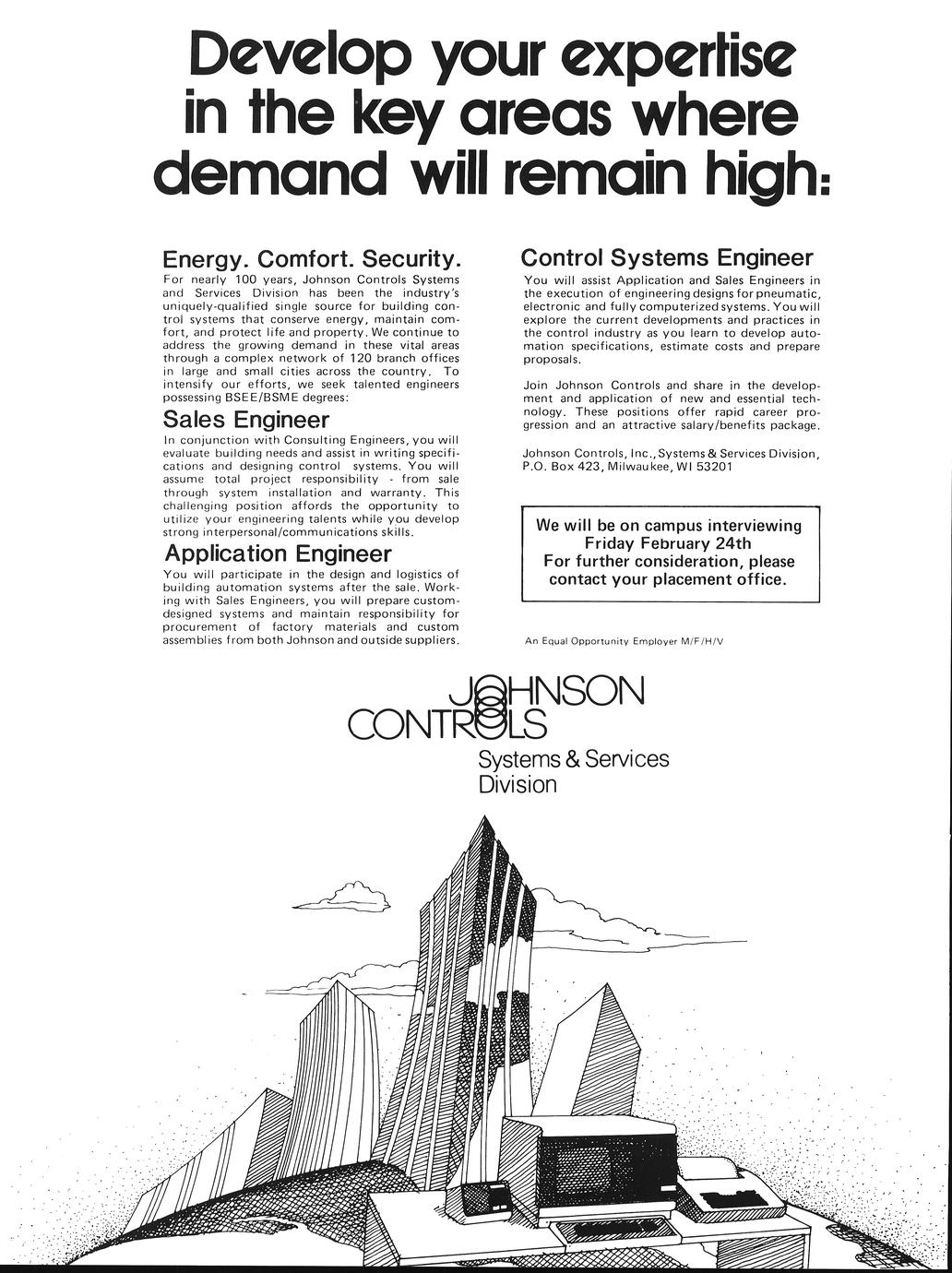 Develop your expertise in the key areas where demand will remain high:

Energy. Comfort. Security.

For nearly 100 years, Johnson Controls Systems and Services Division has been the industry's uniquely-qualified single source for building control systems that conserve energy, maintain comfort, and protect life and property. We continue to address the growing demand in these vital areas through a complex network of 120 branch offices in large and small cities across the country. To intensify our efforts, we seek talented engineers possessing BSEE/BSME degrees:

Sales Engineer

In conjunction with Consulting Engineers, you will evaluate building needs and assist in writing specifications and designing control systems. You will assume total project responsibility - from sale through system installation and warranty. This challenging position affords the opportunity to utilize your engineering talents while you develop strong interpersonal/communications skills.

Application Engineer

You will participate in the design and logistics of building automation systems after the sale. Working with Sales Engineers, you will prepare custom-designed systems and maintain responsibility for procurement of factory materials and custom assemblies from both Johnson and outside suppliers.

Control Systems Engineer

You will assist Application and Sales Engineers in the execution of engineering designs for pneumatic, electronic and fully computerized systems. You will explore the current developments and practices in the control industry as you learn to develop automation specifications, estimate costs and prepare proposals.

Join Johnson Controls and share in the development and application of new and essential technology. These positions offer rapid career progression and an attractive salary/benefits package.

Johnson Controls, Inc., Systems & Services Division, P.O. Box 423, Milwaukee, WI 53201

We will be on campus interviewing Friday February 24th For further consideration, please contact your placement office.

An Equal Opportunity Employer M/F/H/V

JOHNSON CONTROLS
Systems & Services Division